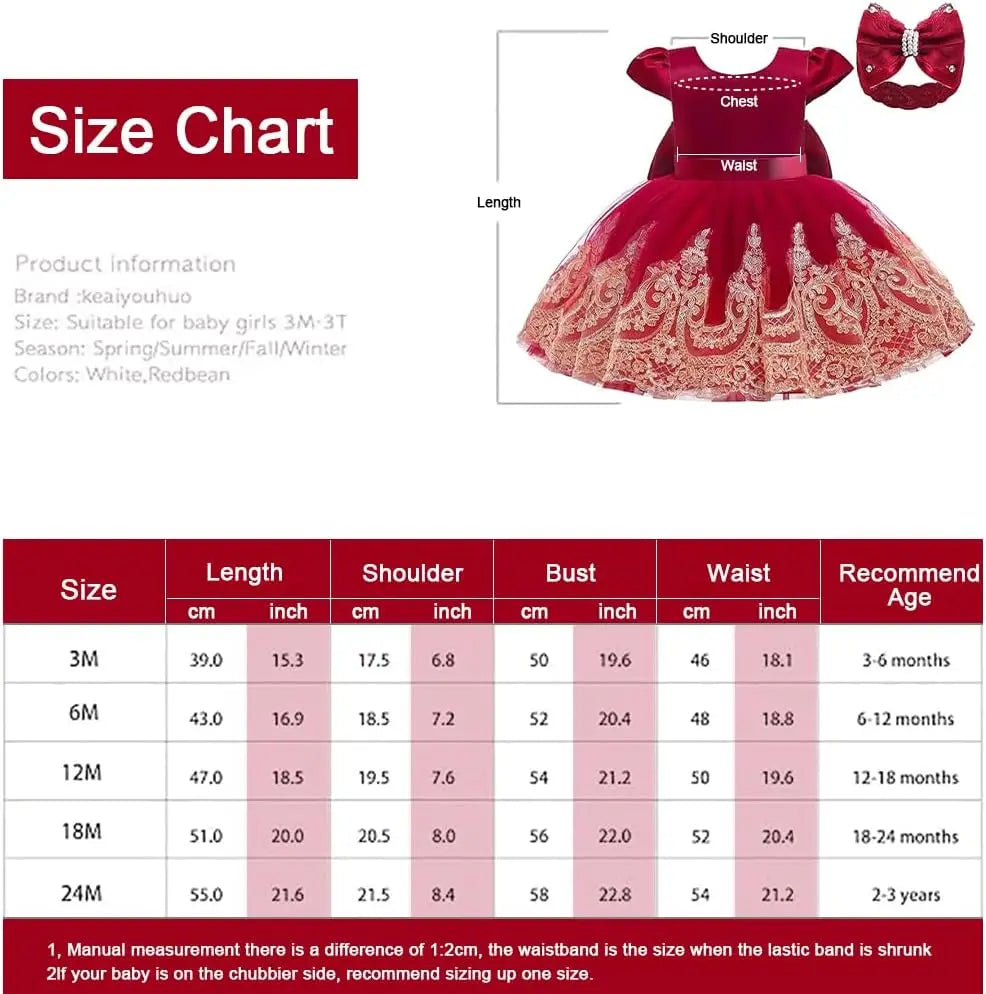 Size Chart

Product information
Brand :keaiyouhuo
Size: Suitable for baby girls 3M-3T
Season: Spring/Summer/Fall/Winter
Colors: White,Redbean

Shoulder
Chest
Waist
Length

| Size | Length cm | Length inch | Shoulder cm | Shoulder inch | Bust cm | Bust inch | Waist cm | Waist inch | Recommend Age |
|---|---|---|---|---|---|---|---|---|---|
| 3M | 39.0 | 15.3 | 17.5 | 6.8 | 50 | 19.6 | 46 | 18.1 | 3-6 months |
| 6M | 43.0 | 16.9 | 18.5 | 7.2 | 52 | 20.4 | 48 | 18.8 | 6-12 months |
| 12M | 47.0 | 18.5 | 19.5 | 7.6 | 54 | 21.2 | 50 | 19.6 | 12-18 months |
| 18M | 51.0 | 20.0 | 20.5 | 8.0 | 56 | 22.0 | 52 | 20.4 | 18-24 months |
| 24M | 55.0 | 21.6 | 21.5 | 8.4 | 58 | 22.8 | 54 | 21.2 | 2-3 years |

1, Manual measurement there is a difference of 1:2cm, the waistband is the size when the lastic band is shrunk
2If your baby is on the chubbier side, recommend sizing up one size.